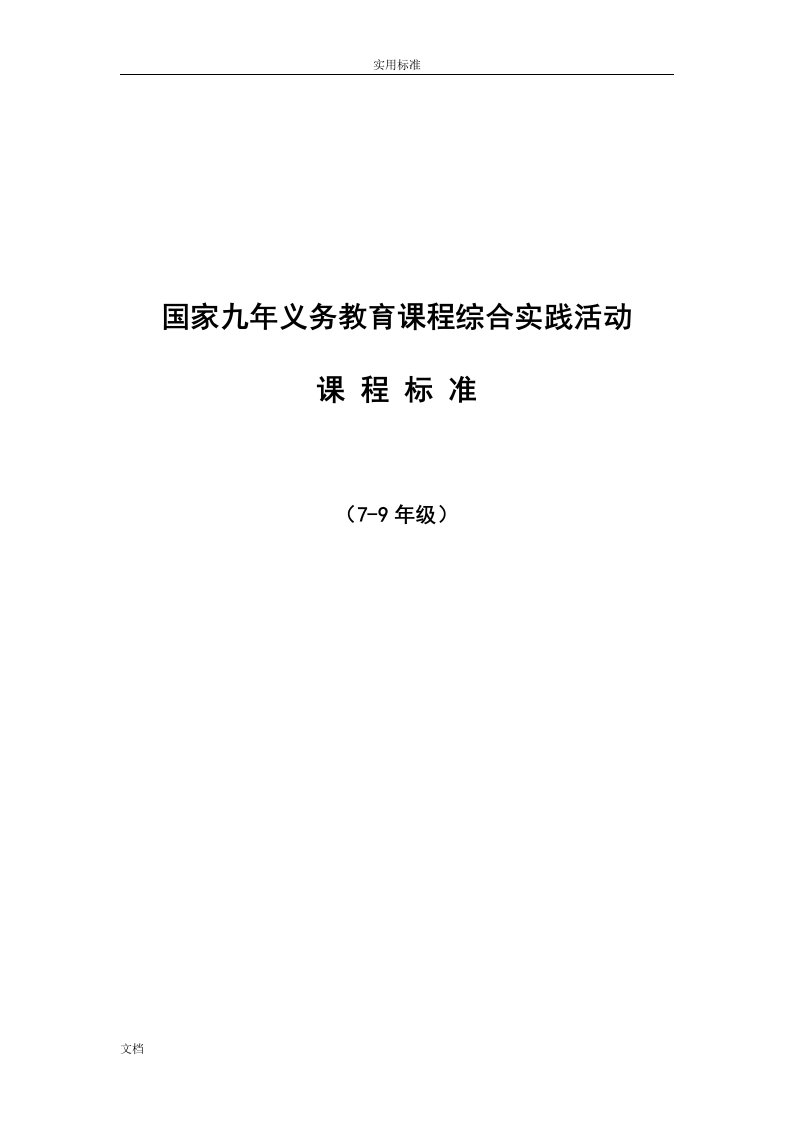 实用标准

国家九年义务教育课程综合实践活动

课 程 标 准

（7-9 年级）

文档